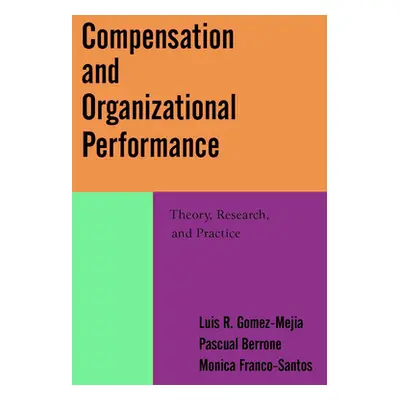 Compensation and Organizational Performance

Theory, Research, and Practice

Luis R. Gomez-Mejia
Pascual Berrone
Monica Franco-Santos